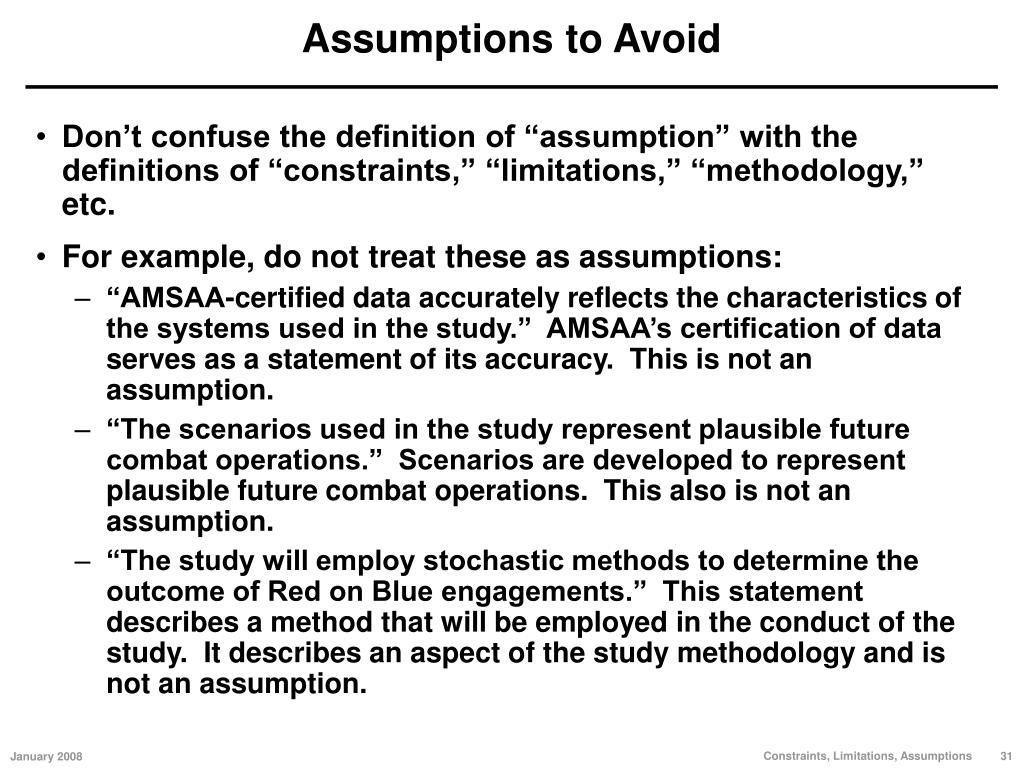 Assumptions to Avoid

• Don’t confuse the definition of “assumption” with the definitions of “constraints,” “limitations,” “methodology,” etc.

• For example, do not treat these as assumptions:

– “AMSAA-certified data accurately reflects the characteristics of the systems used in the study.” AMSAA’s certification of data serves as a statement of its accuracy. This is not an assumption.

– “The scenarios used in the study represent plausible future combat operations.” Scenarios are developed to represent plausible future combat operations. This also is not an assumption.

– “The study will employ stochastic methods to determine the outcome of Red on Blue engagements.” This statement describes a method that will be employed in the conduct of the study. It describes an aspect of the study methodology and is not an assumption.

January 2008

Constraints, Limitations, Assumptions 31